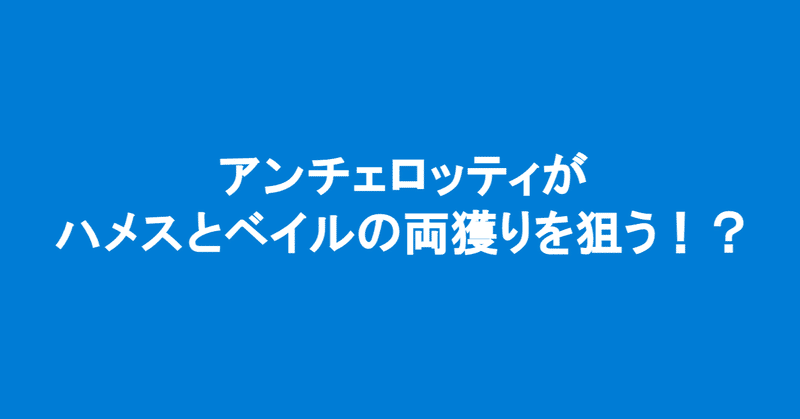 アンチェロッティが
ハメスとベイルの両獲りを狙う！？